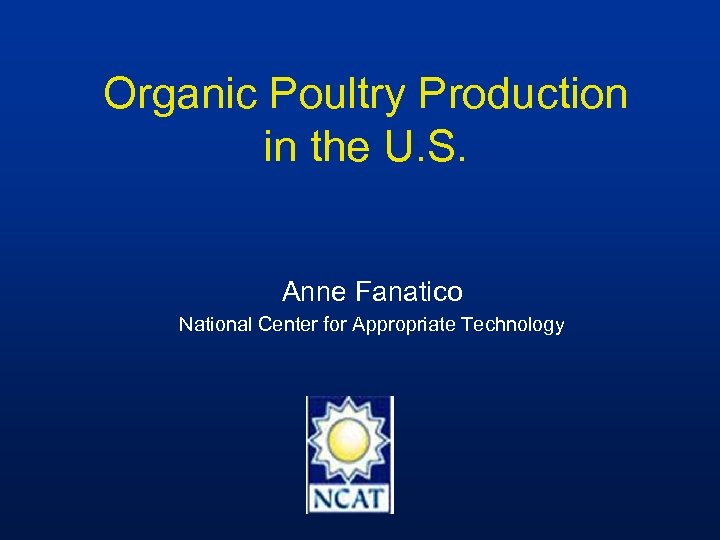 Organic Poultry Production in the U.S.

Anne Fanatico
National Center for Appropriate Technology

NCAT